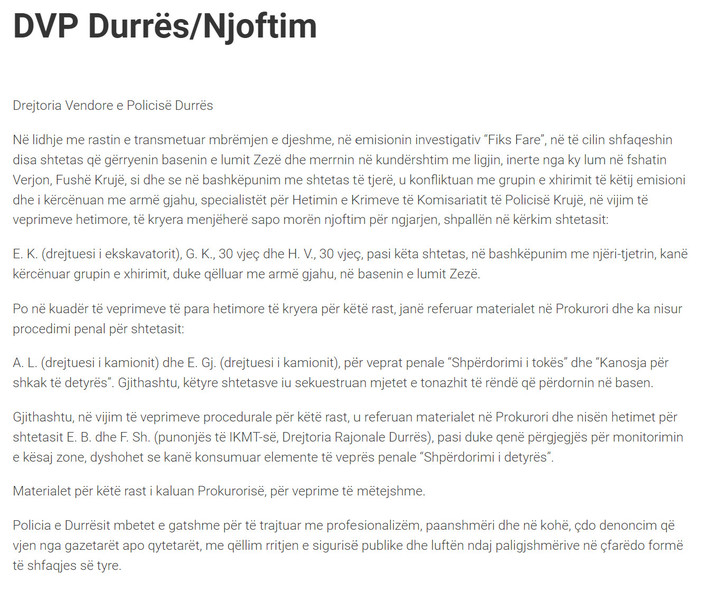 DVP Durrës/Njoftim

Drejtoria Vendore e Policisë Durrës

Në lidhje me rastin e transmetuar mbrëmjen e djeshme, në emisionin investigativ "Fiks Fare", në të cilin shfaqeshin disa shtetas që gërryenin basenin e lumit Zezë dhe merrnin në kundërshtim me ligjin, inerte nga ky lum në fshatin Verjon, Fushë Krujë, si dhe se në bashkëpunim me shtetas të tjerë, u konfliktuan me grupin e xhirimit të këtij emisioni dhe i kërcënuan me armë gjahu, specialistët për Hetimin e Krimeve të Komisariatit të Policisë Krujë, në vijim të veprimeve hetimore, të kryera menjëherë sapo morën njoftim për ngjarjen, shpallën në kërkim shtetasit:

E. K. (drejtuesi i ekskavatorit), G. K., 30 vjeç dhe H. V., 30 vjeç, pasi këta shtetas, në bashkëpunim me njëri-tjetrin, kanë kërcënuar grupin e xhirimit, duke qëlluar me armë gjahu, në basenin e lumit Zezë.

Po në kuadër të veprimeve të para hetimore të kryera për këtë rast, janë referuar materialet në Prokurori dhe ka nisur procedimi penal për shtetasit:

A. L. (drejtuesi i kamionit) dhe E. Gj. (drejtuesi i kamionit), për veprat penale "Shpërdorimi i tokës" dhe "Kanosja për shkak të detyrës". Gjithashtu, këtyre shtetasve iu sekuestruan mjetet e tonazhit të rëndë që përdornin në basen.

Gjithashtu, në vijim të veprimeve procedurale për këtë rast, u referuan materialet në Prokurori dhe nisën hetimet për shtetasit E. B. dhe F. Sh. (punonjës të IKMT-së, Drejtoria Rajonale Durrës), pasi duke qenë përgjegjës për monitorimin e kësaj zone, dyshohet se kanë konsumuar elemente të veprës penale "Shpërdorimi i detyrës".

Materialet për këtë rast i kaluan Prokurorisë, për veprime të mëtejshme.

Policia e Durrësit mbetet e gatshme për të trajtuar me profesionalizëm, paanshmëri dhe në kohë, çdo denoncim që vjen nga gazetarët apo qytetarët, me qëllim rritjen e sigurisë publike dhe luftën ndaj paligjshmërive në çfarëdo formë të shfaqjes së tyre.